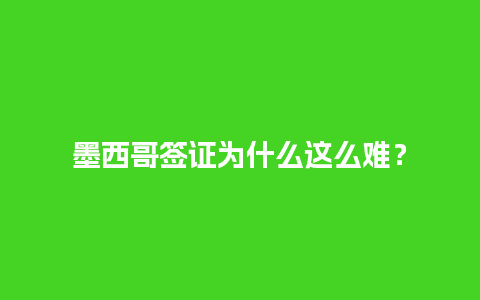 墨西哥签证为什么这么难？